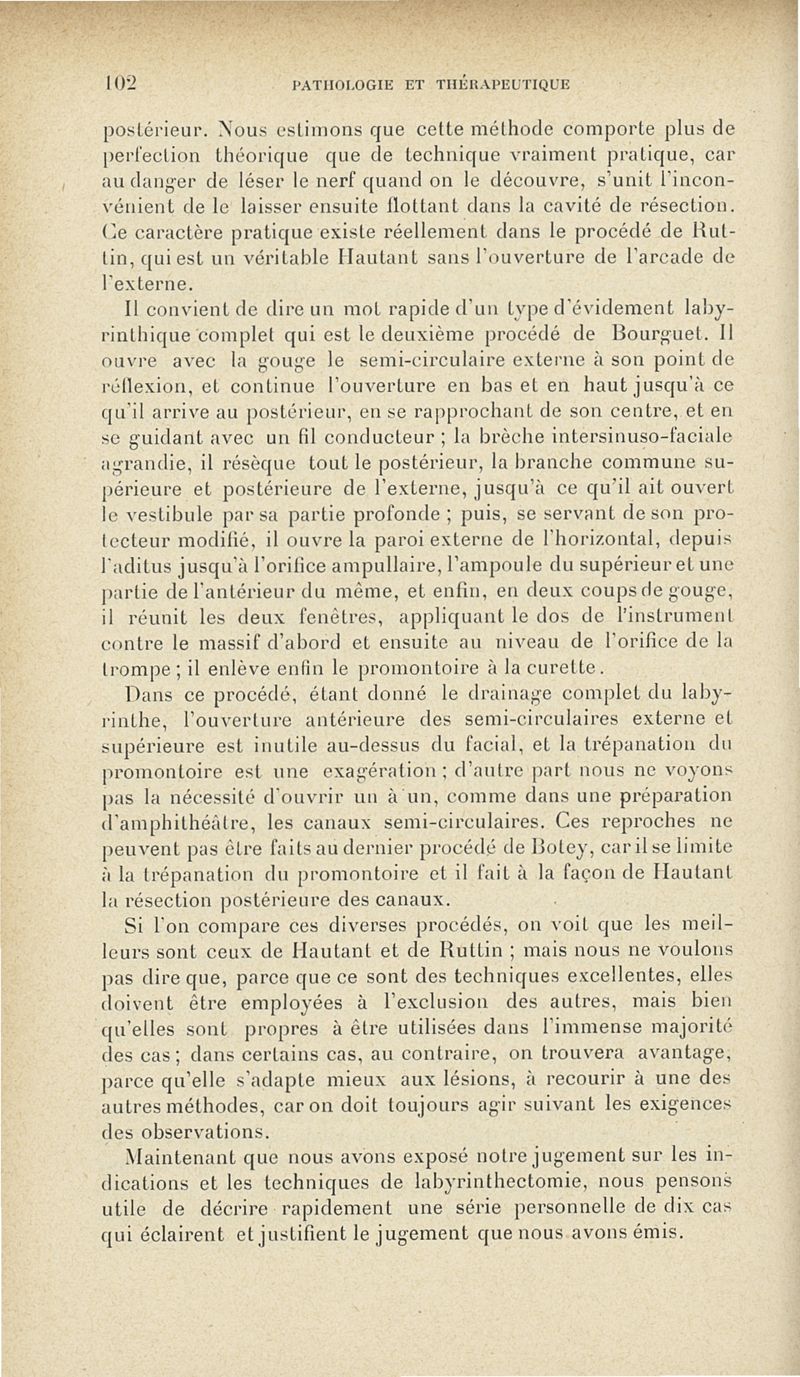 102 PATHOLOGIE ET THÉRAPEUTIQUE

postérieur. Nous estimons que cette méthode comporte plus de perfection théorique que de technique vraiment pratique, car au danger de léser le nerf quand on le découvre, s'unit l'inconvénient de le laisser ensuite flottant dans la cavité de résection. Ce caractère pratique existe réellement dans le procédé de Ruttin, qui est un véritable Hautant sans l'ouverture de l'arcade de l'externe.

Il convient de dire un mot rapide d'un type d'évidement labyrinthique complet qui est le deuxième procédé de Bourguet. Il ouvre avec la gouge le semi-circulaire externe à son point de réflexion, et continue l'ouverture en bas et en haut jusqu'à ce qu'il arrive au postérieur, en se rapprochant de son centre, et en se guidant avec un fil conducteur ; la brèche intersinuso-faciale agrandie, il résèque tout le postérieur, la branche commune supérieure et postérieure de l'externe, jusqu'à ce qu'il ait ouvert le vestibule par sa partie profonde ; puis, se servant de son protecteur modifié, il ouvre la paroi externe de l'horizontal, depuis l'aditus jusqu'à l'orifice ampullaire, l'ampoule du supérieur et une partie de l'antérieur du même, et enfin, en deux coups de gouge, il réunit les deux fenêtres, appliquant le dos de l'instrument contre le massif d'abord et ensuite au niveau de l'orifice de la trompe ; il enlève enfin le promontoire à la curette.

Dans ce procédé, étant donné le drainage complet du labyrinthe, l'ouverture antérieure des semi-circulaires externe et supérieure est inutile au-dessus du facial, et la trépanation du promontoire est une exagération ; d'autre part nous ne voyons pas la nécessité d'ouvrir un à un, comme dans une préparation d'amphithéâtre, les canaux semi-circulaires. Ces reproches ne peuvent pas être faits au dernier procédé de Botey, car il se limite à la trépanation du promontoire et il fait à la façon de Hautant la résection postérieure des canaux.

Si l'on compare ces diverses procédés, on voit que les meilleurs sont ceux de Hautant et de Ruttin ; mais nous ne voulons pas dire que, parce que ce sont des techniques excellentes, elles doivent être employées à l'exclusion des autres, mais bien qu'elles sont propres à être utilisées dans l'immense majorité des cas ; dans certains cas, au contraire, on trouvera avantage, parce qu'elle s'adapte mieux aux lésions, à recourir à une des autres méthodes, car on doit toujours agir suivant les exigences des observations.

Maintenant que nous avons exposé notre jugement sur les indications et les techniques de labyrinthectomie, nous pensons utile de décrire rapidement une série personnelle de dix cas qui éclairent et justifient le jugement que nous avons émis.